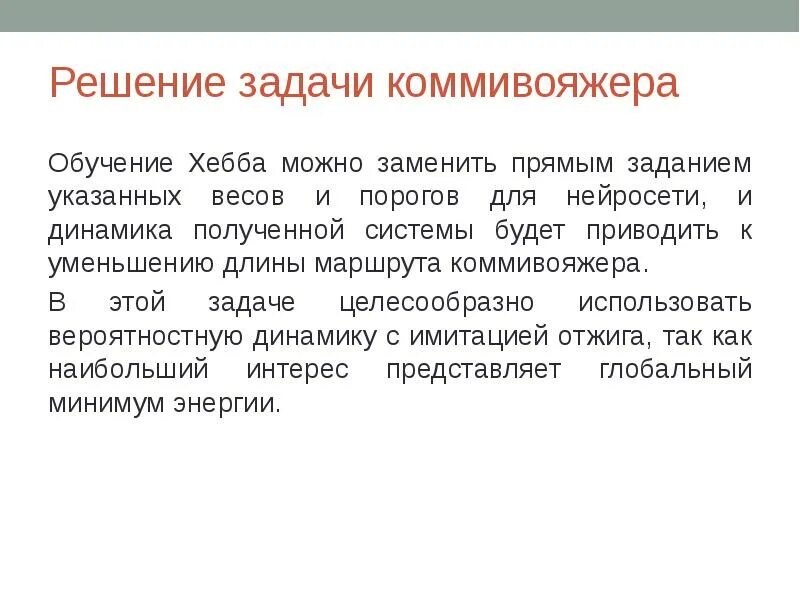 Решение задачи коммивояжера

Обучение Хебба можно заменить прямым заданием указанных весов и порогов для нейросети, и динамика полученной системы будет приводить к уменьшению длины маршрута коммивояжера.

В этой задаче целесообразно использовать вероятностную динамику с имитацией отжига, так как наибольший интерес представляет глобальный минимум энергии.